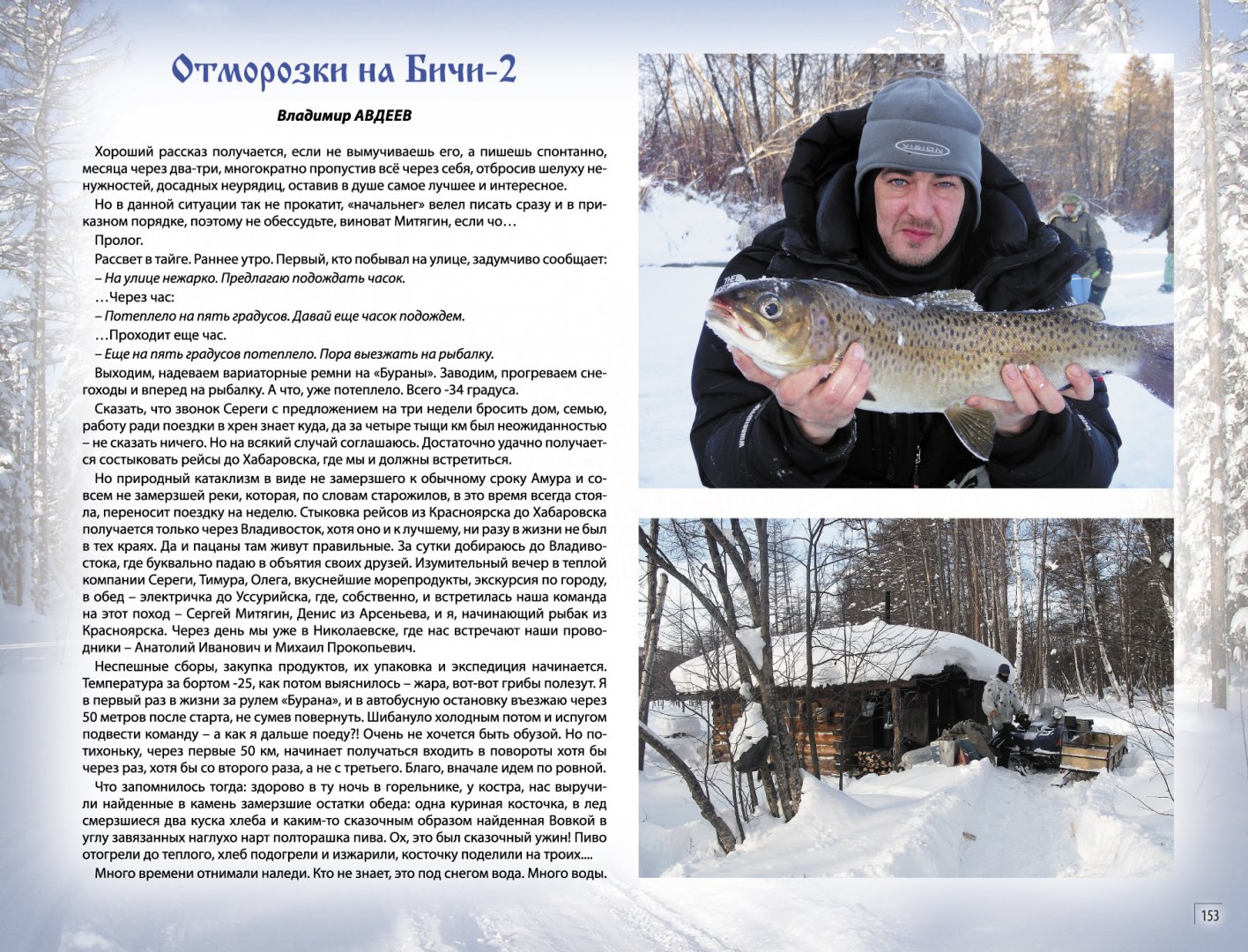 Отморозки на Бичи-2

Владимир АВДЕЕВ

Хороший рассказ получается, если не вымучиваешь его, а пишешь спонтанно, месяца через два-три, многократно пропустив всё через себя, отбросив шелуху ненужностей, досадных неурядиц, оставив в душе самое лучшее и интересное.

Но в данной ситуации так не прокатит, «начальнег» велел писать сразу и в приказном порядке, поэтому не обессудьте, виноват Митягин, если чо…

Пролог.

Рассвет в тайге. Раннее утро. Первый, кто побывал на улице, задумчиво сообщает:

– На улице нежарко. Предлагаю подождать часок.

…Через час:

– Потеплело на пять градусов. Давай еще часок подождем.

…Проходит еще час.

– Еще на пять градусов потеплело. Пора выезжать на рыбалку.

Выходим, надеваем вариаторные ремни на «Бураны». Заводим, прогреваем снегоходы и вперед на рыбалку. А что, уже потеплело. Всего -34 градуса.

Сказать, что звонок Сереги с предложением на три недели бросить дом, семью, работу ради поездки в хрен знает куда, да за четыре тыщи км был неожиданностью – не сказать ничего. Но на всякий случай соглашаюсь. Достаточно удачно получается состыковать рейсы до Хабаровска, где мы и должны встретиться.

Но природный катаклизм в виде не замерзшего к обычному сроку Амура и совсем не замерзшей реки, которая, по словам старожилов, в это время всегда стояла, переносит поездку на неделю. Стыковка рейсов из Красноярска до Хабаровска получается только через Владивосток, хотя оно и к лучшему, ни разу в жизни не был в тех краях. Да и пацаны там живут правильные. За сутки добираюсь до Владивостока, где буквально падаю в объятия своих друзей. Изумительный вечер в теплой компании Сереги, Тимура, Олега, вкуснейшие морепродукты, экскурсия по городу, в обед – электричка до Уссурийска, где, собственно, и встретилась наша команда на этот поход – Сергей Митягин, Денис из Арсеньева, и я, начинающий рыбак из Красноярска. Через день мы уже в Николаевске, где нас встречают наши проводники – Анатолий Иванович и Михаил Прокопьевич.

Неспешные сборы, закупка продуктов, их упаковка и экспедиция начинается. Температура за бортом -25, как потом выяснилось – жара, вот-вот грибы полезут. Я в первый раз в жизни за рулем «Бурана», и в автобусную остановку въезжаю через 50 метров после старта, не сумев повернуть. Шибануло холодным потом и испугом подвести команду – а как я дальше поеду?! Очень не хочется быть обузой. Но потихоньку, через первые 50 км, начинает получаться входить в повороты хотя бы через раз, хотя бы со второго раза, а не с третьего. Благо, вначале идем по ровной.

Что запомнилось тогда: здорово в ту ночь в горельнике, у костра, нас выручили найденные в камень замерзшие остатки обеда: одна куриная косточка, в лед смерзшиеся два куска хлеба и каким-то сказочным образом найденная Вовкой в углу завязанных наглухо нарт полторашка пива. Ох, это был сказочный ужин! Пиво отогрели до теплого, хлеб подогрели и изжарили, косточку поделили на троих....

Много времени отнимали наледи. Кто не знает, это под снегом вода. Много воды.

VISION

153